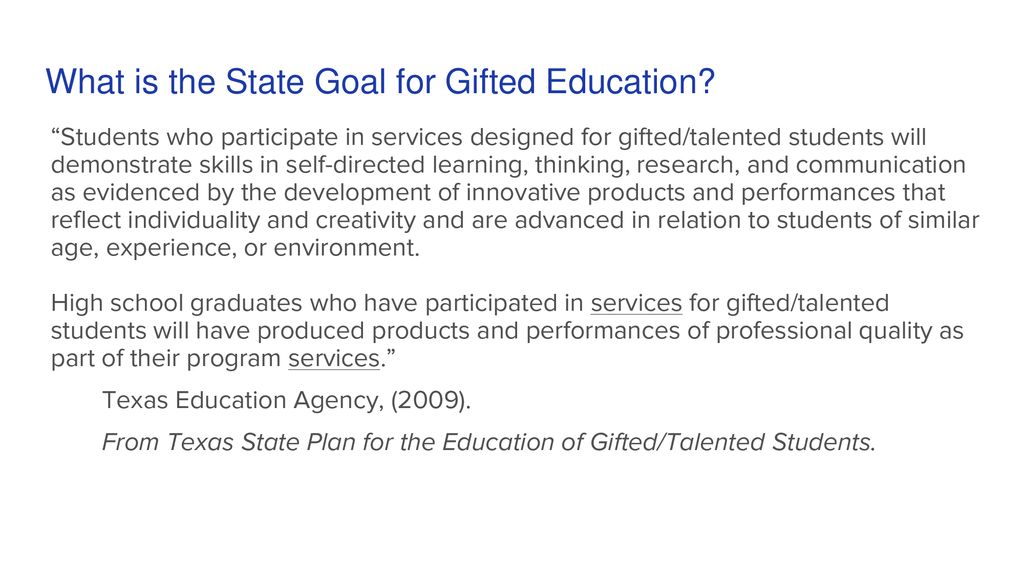 What is the State Goal for Gifted Education?

“Students who participate in services designed for gifted/talented students will demonstrate skills in self-directed learning, thinking, research, and communication as evidenced by the development of innovative products and performances that reflect individuality and creativity and are advanced in relation to students of similar age, experience, or environment.

High school graduates who have participated in services for gifted/talented students will have produced products and performances of professional quality as part of their program services.”

Texas Education Agency, (2009).

From Texas State Plan for the Education of Gifted/Talented Students.